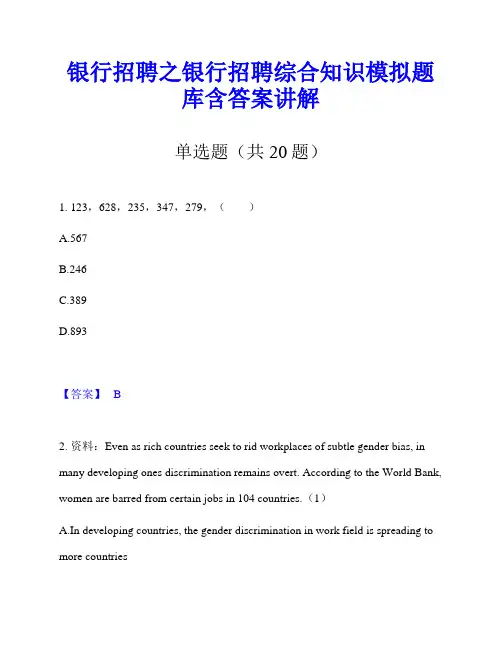 银行招聘之银行招聘综合知识模拟题库含答案讲解

单选题（共 20 题）

1. 123，628，235，347，279，（　　）

A.567

B.246

C.389

D.893

【答案】 B

2. 资料：Even as rich countries seek to rid workplaces of subtle gender bias, in many developing ones discrimination remains overt. According to the World Bank, women are barred from certain jobs in 104 countries.（1）

A.In developing countries, the gender discrimination in work field is spreading to more countries